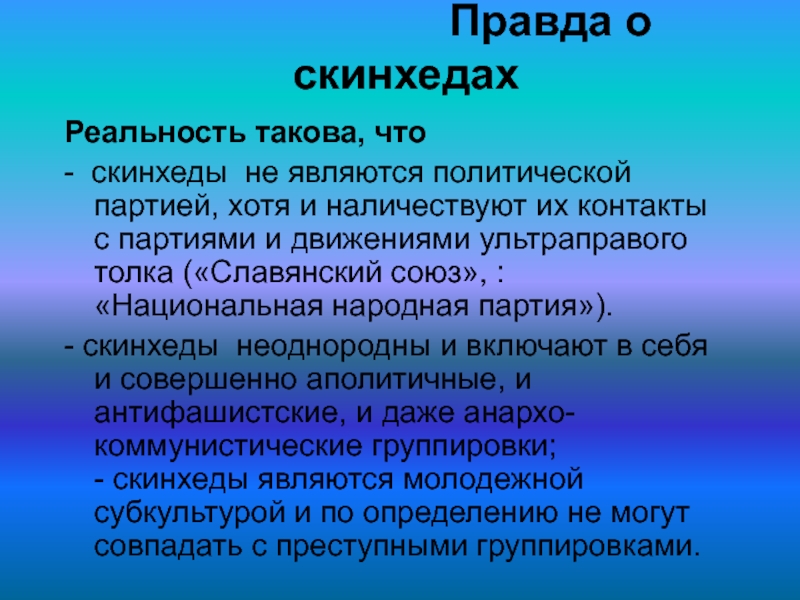 Правда о скинхедах

Реальность такова, что

- скинхеды не являются политической партией, хотя и наличествуют их контакты с партиями и движениями ультраправого толка («Славянский союз», : «Национальная народная партия»).

- скинхеды неоднородны и включают в себя и совершенно аполитичные, и антифашистские, и даже анархо-коммунистические группировки;

- скинхеды являются молодежной субкультурой и по определению не могут совпадать с преступными группировками.